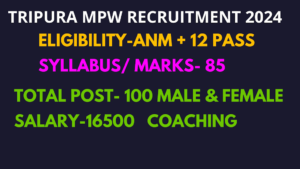 TRIPURA MPW RECRUITMENT 2024

ELIGIBILITY-ANM + 12 PASS

SYLLABUS/ MARKS- 85

TOTAL POST- 100 MALE & FEMALE

SALARY-16500 COACHING